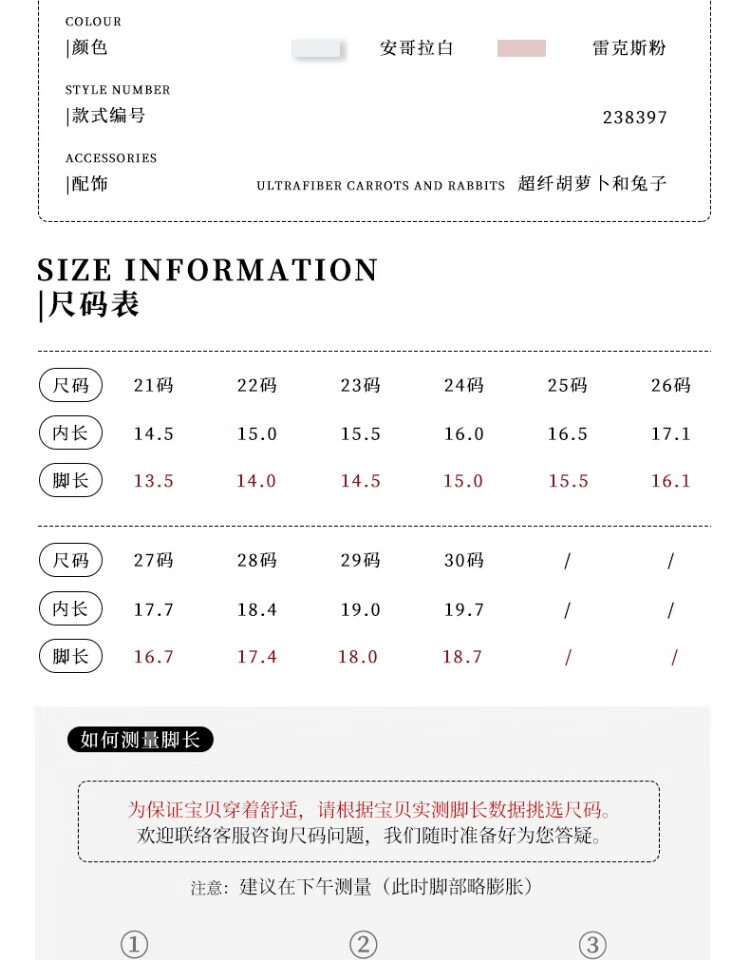 COLOUR
|颜色
安哥拉白
雷克斯粉

STYLE NUMBER
|款式编号
238397

ACCESSORIES
|配饰
ULTRAFIBER CARROTS AND RABBITS 超纤胡萝卜和兔子

SIZE INFORMATION
|尺码表

| 尺码 | 21码 | 22码 | 23码 | 24码 | 25码 | 26码 |
|---|---|---|---|---|---|---|
| 内长 | 14.5 | 15.0 | 15.5 | 16.0 | 16.5 | 17.1 |
| 脚长 | 13.5 | 14.0 | 14.5 | 15.0 | 15.5 | 16.1 |

| 尺码 | 27码 | 28码 | 29码 | 30码 | / | / |
|---|---|---|---|---|---|---|
| 内长 | 17.7 | 18.4 | 19.0 | 19.7 | / | / |
| 脚长 | 16.7 | 17.4 | 18.0 | 18.7 | / | / |

如何测量脚长

为保证宝贝穿着舒适，请根据宝贝实测脚长数据挑选尺码。
欢迎联络客服咨询尺码问题，我们随时准备好为您答疑。

注意：建议在下午测量（此时脚部略膨胀）

① ② ③